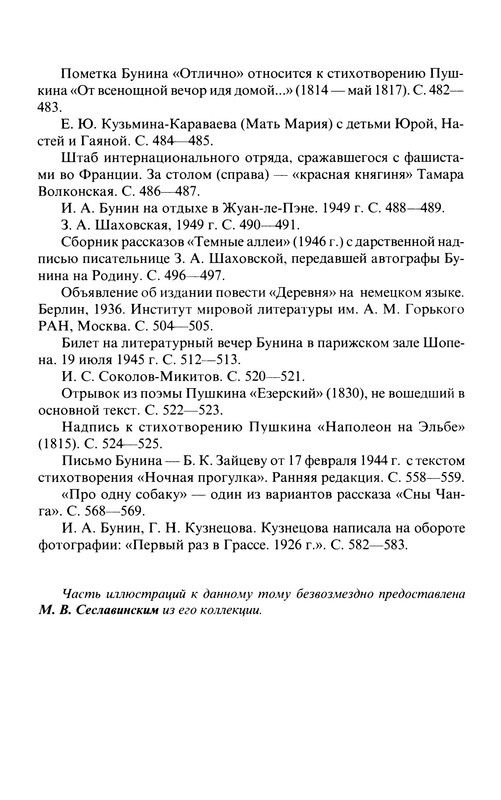 Пометка Бунина «Отлично» относится к стихотворению Пушкина «От всенощной вечор идя домой...» (1814 — май 1817). С. 482—483.

Е. Ю. Кузьмина-Караваева (Мать Мария) с детьми Юрой, Настей и Гаяной. С. 484—485.

Штаб интернационального отряда, сражавшегося с фашистами во Франции. За столом (справа) — «красная княгиня» Тамара Волконская. С. 486—487.

И. А. Бунин на отдыхе в Жуан-ле-Пэне. 1949 г. С. 488—489.

З. А. Шаховская, 1949 г. С. 490—491.

Сборник рассказов «Темные аллеи» (1946 г.) с дарственной надписью писательнице З. А. Шаховской, передавшей автографы Бунина на Родину. С. 496—497.

Объявление об издании повести «Деревня» на немецком языке. Берлин, 1936. Институт мировой литературы им. А. М. Горького РАН, Москва. С. 504—505.

Билет на литературный вечер Бунина в парижском зале Шопена. 19 июля 1945 г. С. 512—513.

И. С. Соколов-Микитов. С. 520—521.

Отрывок из поэмы Пушкина «Езерский» (1830), не вошедший в основной текст. С. 522—523.

Надпись к стихотворению Пушкина «Наполеон на Эльбе» (1815). С. 524—525.

Письмо Бунина — Б. К. Зайцеву от 17 февраля 1944 г. с текстом стихотворения «Ночная прогулка». Ранняя редакция. С. 558—559.

«Про одну собаку» — один из вариантов рассказа «Сны Чанга». С. 568—569.

И. А. Бунин, Г. Н. Кузнецова. Кузнецова написала на обороте фотографии: «Первый раз в Грассе. 1926 г.». С. 582—583.

Часть иллюстраций к данному тому безвозмездно предоставлена М. В. Сеславинским из его коллекции.